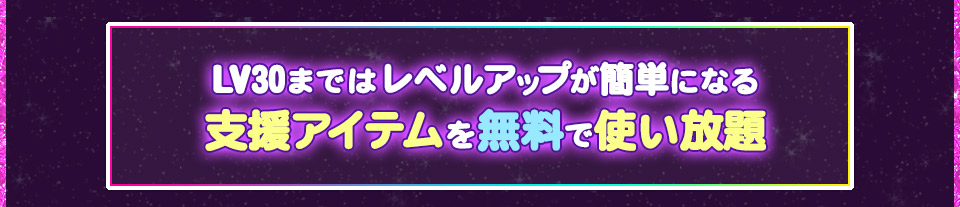 LV30まではレベルアップが簡単になる
支援アイテムを無料で使い放題